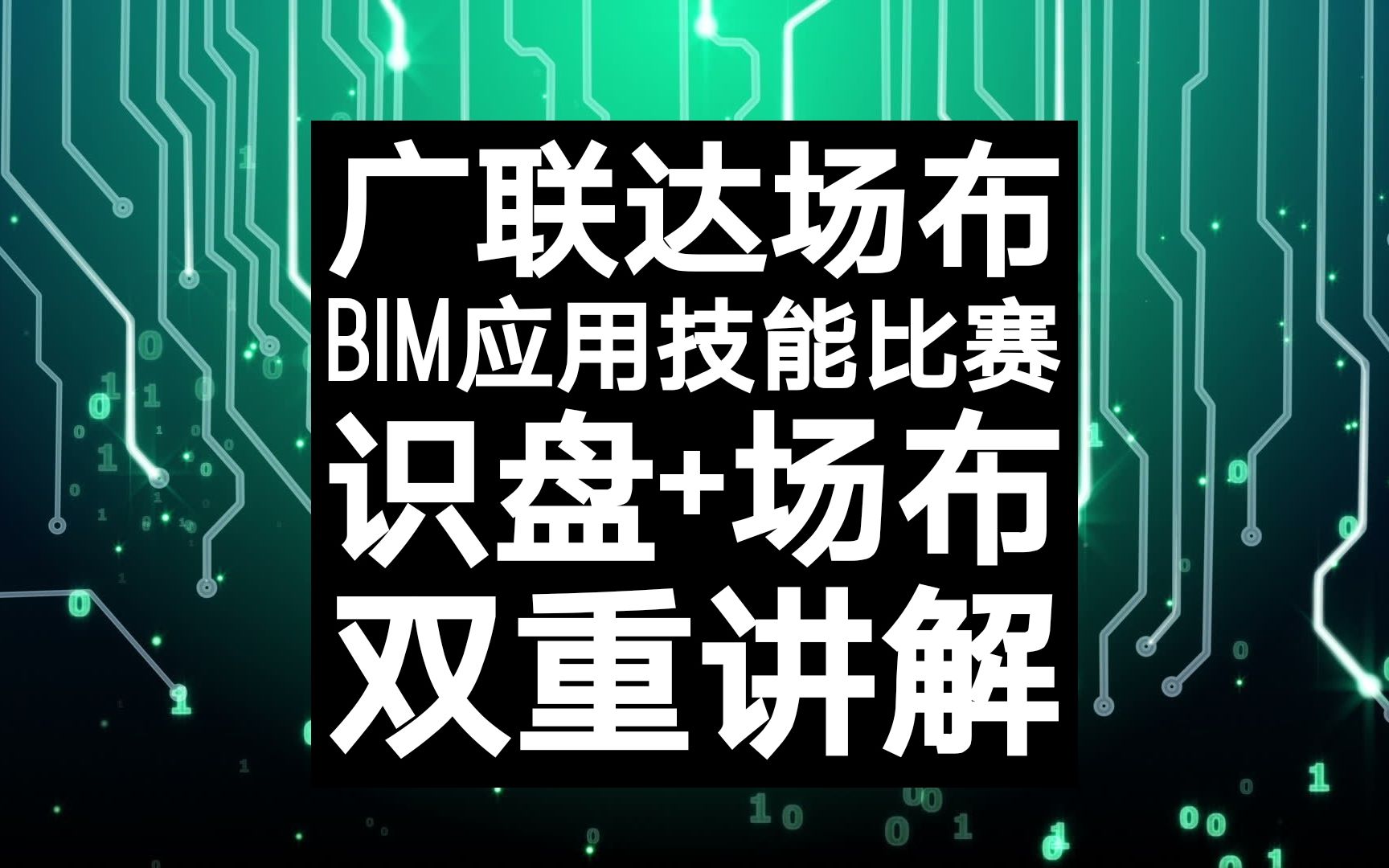 广联达场布
BIM应用技能比赛
识盘+场布
双重讲解